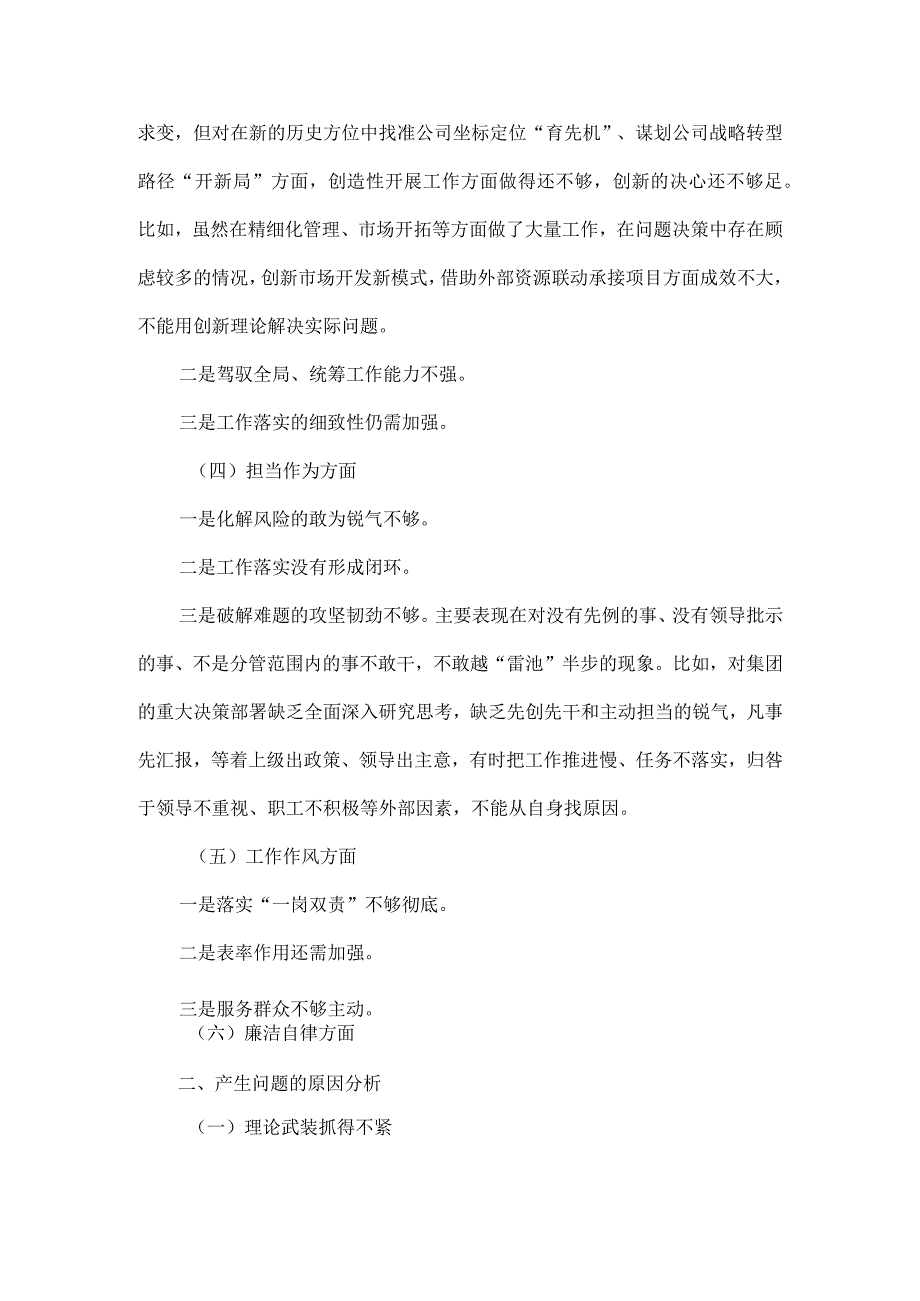 求变，但对在新的历史方位中找准公司坐标定位“育先机”、谋划公司战略转型路径“开新局”方面，创造性开展工作方面做得还不够，创新的决心还不够足。比如，虽然在精细化管理、市场开拓等方面做了大量工作，在问题决策中存在顾虑较多的情况，创新市场开发新模式，借助外部资源联动承接项目方面成效不大，不能用创新理论解决实际问题。

二是驾驭全局、统筹工作能力不强。

三是工作落实的细致性仍需加强。

（四）担当作为方面

一是化解风险的敢为锐气不够。

二是工作落实没有形成闭环。

三是破解难题的攻坚韧劲不够。主要表现在对没有先例的事、没有领导批示的事、不是分管范围内的事不敢干，不敢越“雷池”半步的现象。比如，对集团的重大决策部署缺乏全面深入研究思考，缺乏先创先干和主动担当的锐气，凡事先汇报，等着上级出政策、领导出主意，有时把工作推进慢、任务不落实，归咎于领导不重视、职工不积极等外部因素，不能从自身找原因。

（五）工作作风方面

一是落实“一岗双责”不够彻底。

二是表率作用还需加强。

三是服务群众不够主动。

（六）廉洁自律方面

二、产生问题的原因分析

（一）理论武装抓得不紧